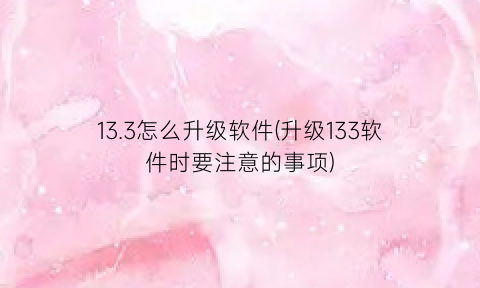 13.3怎么升级软件(升级133软件时要注意的事项)